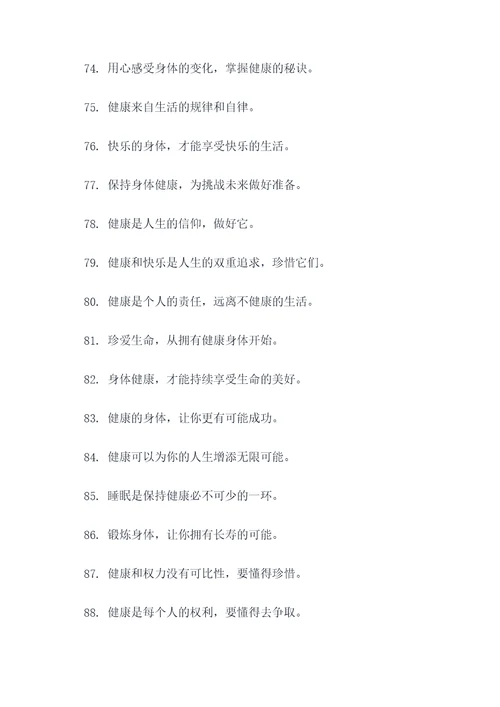 74. 用心感受身体的变化，掌握健康的秘诀。

75. 健康来自生活的规律和自律。

76. 快乐的身体，才能享受快乐的生活。

77. 保持身体健康，为挑战未来做好准备。

78. 健康是人生的信仰，做好它。

79. 健康和快乐是人生的双重追求，珍惜它们。

80. 健康是个人的责任，远离不健康的生活。

81. 珍爱生命，从拥有健康身体开始。

82. 身体健康，才能持续享受生命的美好。

83. 健康的身体，让你更有可能成功。

84. 健康可以为你的人生增添无限可能。

85. 睡眠是保持健康必不可少的一环。

86. 锻炼身体，让你拥有长寿的可能。

87. 健康和权力没有可比性，要懂得珍惜。

88. 健康是每个人的权利，要懂得去争取。